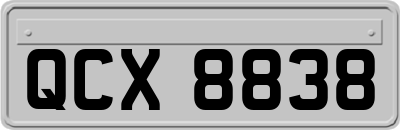 QCX 8838